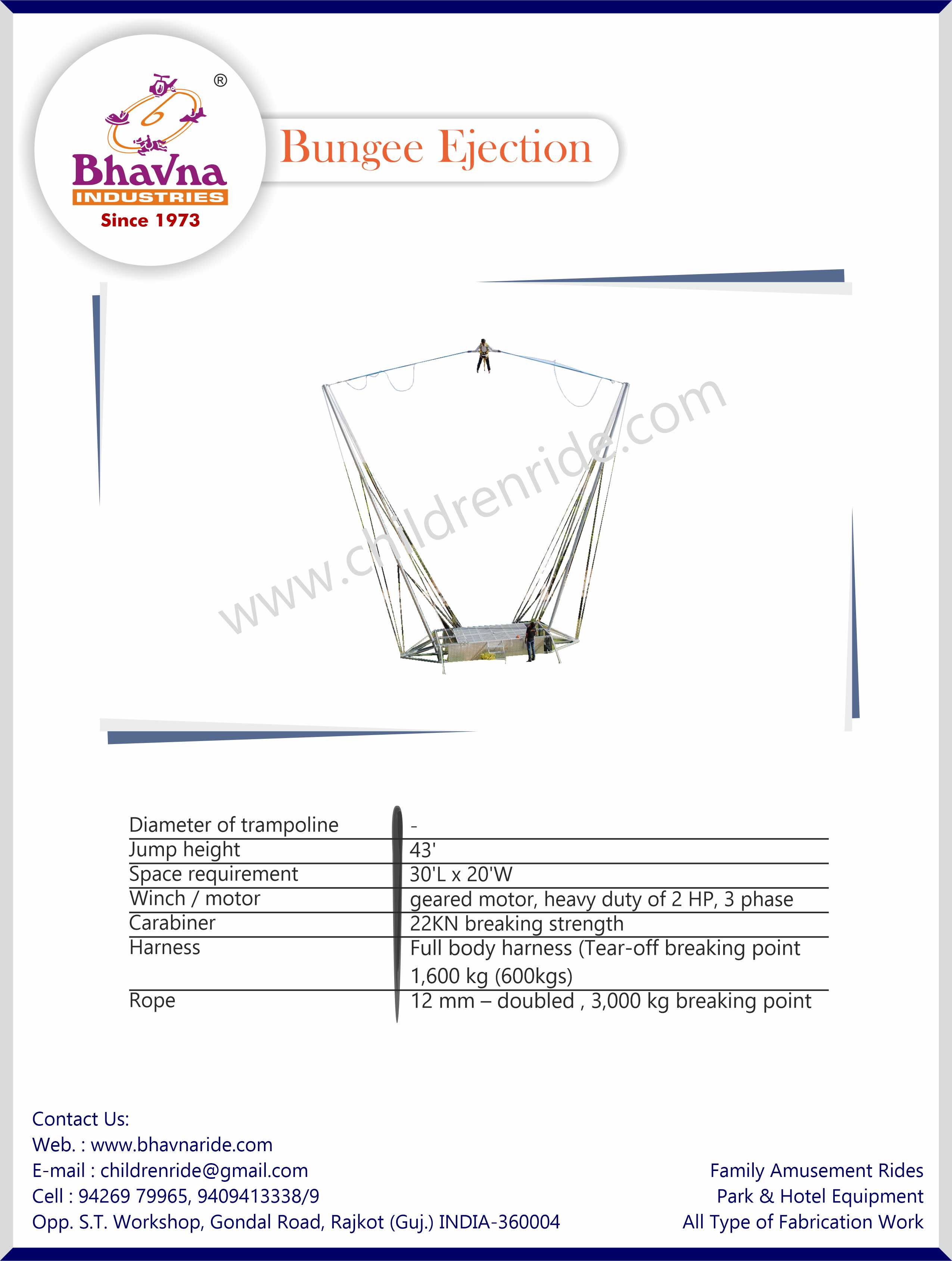 ®
Bhavna
INDUSTRIES
Since 1973

Bungee Ejection

www.childrenride.com

| Diameter of trampoline | - |
|---|---|
| Jump height | 43' |
| Space requirement | 30'L x 20'W |
| Winch / motor | geared motor, heavy duty of 2 HP, 3 phase |
| Carabiner | 22KN breaking strength |
| Harness | Full body harness (Tear-off breaking point 1,600 kg (600kgs) |
| Rope | 12 mm – doubled , 3,000 kg breaking point |

Contact Us:
Web. : www.bhavnaride.com
E-mail : childrenride@gmail.com
Cell : 94269 79965, 9409413338/9
Opp. S.T. Workshop, Gondal Road, Rajkot (Guj.) INDIA-360004

Family Amusement Rides
Park & Hotel Equipment
All Type of Fabrication Work